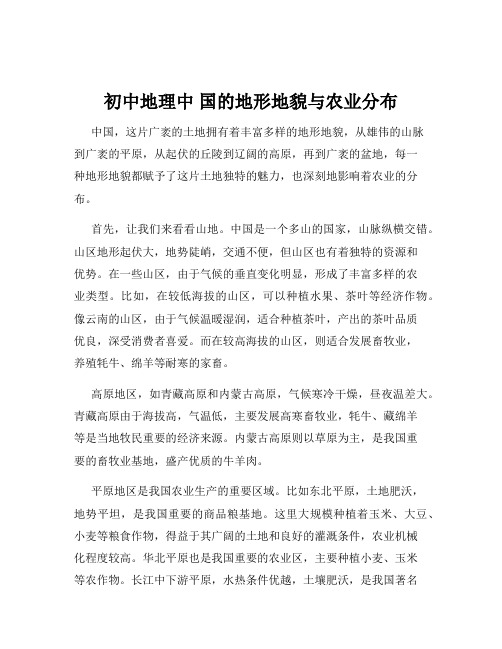 初中地理中 国的地形地貌与农业分布

中国，这片广袤的土地拥有着丰富多样的地形地貌，从雄伟的山脉到广袤的平原，从起伏的丘陵到辽阔的高原，再到广袤的盆地，每一种地形地貌都赋予了这片土地独特的魅力，也深刻地影响着农业的分布。

首先，让我们来看看山地。中国是一个多山的国家，山脉纵横交错。山区地形起伏大，地势陡峭，交通不便，但山区也有着独特的资源和优势。在一些山区，由于气候的垂直变化明显，形成了丰富多样的农业类型。比如，在较低海拔的山区，可以种植水果、茶叶等经济作物。像云南的山区，由于气候温暖湿润，适合种植茶叶，产出的茶叶品质优良，深受消费者喜爱。而在较高海拔的山区，则适合发展畜牧业，养殖牦牛、绵羊等耐寒的家畜。

高原地区，如青藏高原和内蒙古高原，气候寒冷干燥，昼夜温差大。青藏高原由于海拔高，气温低，主要发展高寒畜牧业，牦牛、藏绵羊等是当地牧民重要的经济来源。内蒙古高原则以草原为主，是我国重要的畜牧业基地，盛产优质的牛羊肉。

平原地区是我国农业生产的重要区域。比如东北平原，土地肥沃，地势平坦，是我国重要的商品粮基地。这里大规模种植着玉米、大豆、小麦等粮食作物，得益于其广阔的土地和良好的灌溉条件，农业机械化程度较高。华北平原也是我国重要的农业区，主要种植小麦、玉米等农作物。长江中下游平原，水热条件优越，土壤肥沃，是我国著名